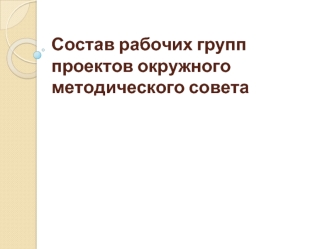 Состав рабочих групп проектов окружного методического совета